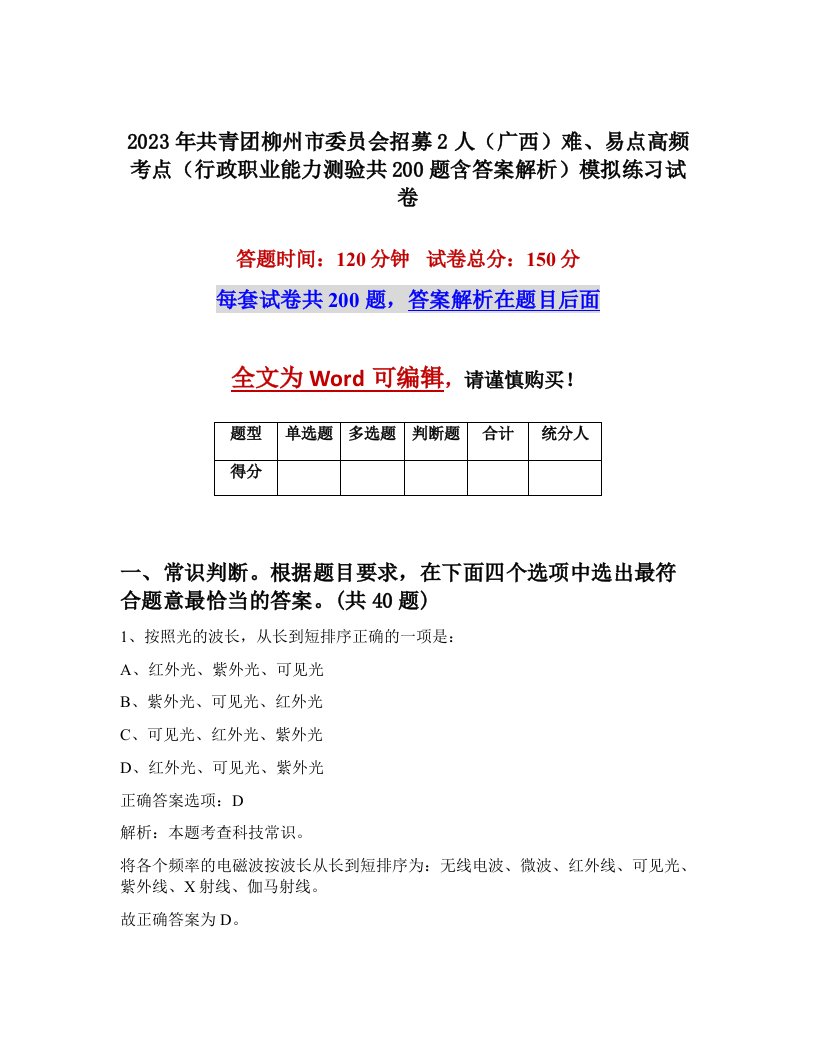 2023年共青团柳州市委员会招募2人（广西）难、易点高频考点（行政职业能力测验共200题含答案解析）模拟练习试卷

答题时间：120分钟　试卷总分：150分

每套试卷共200题，答案解析在题目后面

全文为Word可编辑，请谨慎购买！

| 题型 | 单选题 | 多选题 | 判断题 | 合计 | 统分人 |
|---|---|---|---|---|---|
| 得分 | | | | | |

一、常识判断。根据题目要求，在下面四个选项中选出最符合题意最恰当的答案。(共40题)

1、按照光的波长，从长到短排序正确的一项是：

A、红外光、紫外光、可见光

B、紫外光、可见光、红外光

C、可见光、红外光、紫外光

D、红外光、可见光、紫外光

正确答案选项：D

解析：本题考查科技常识。

将各个频率的电磁波按波长从长到短排序为：无线电波、微波、红外线、可见光、紫外线、X射线、伽马射线。

故正确答案为D。